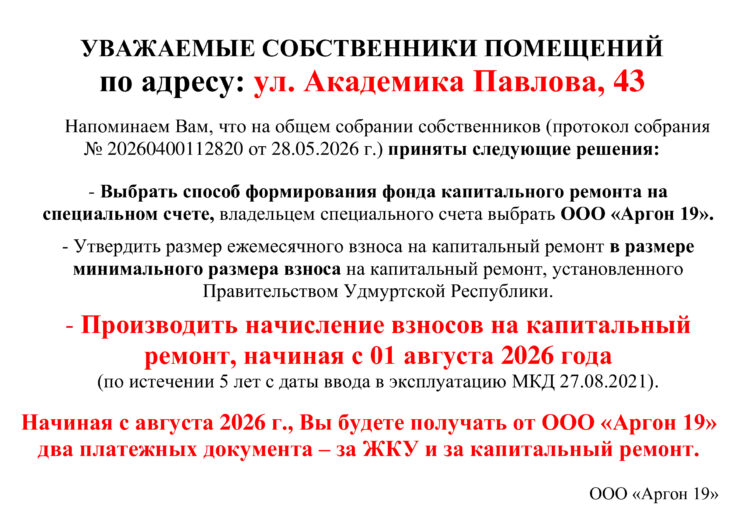 УВАЖАЕМЫЕ СОБСТВЕННИКИ ПОМЕЩЕНИЙ
по адресу: ул. Академика Павлова, 43

Напоминаем Вам, что на общем собрании собственников (протокол собрания № 20260400112820 от 28.05.2026 г.) приняты следующие решения:

- Выбрать способ формирования фонда капитального ремонта на специальном счете, владельцем специального счета выбрать ООО «Аргон 19».

- Утвердить размер ежемесячного взноса на капитальный ремонт в размере минимального размера взноса на капитальный ремонт, установленного Правительством Удмуртской Республики.

- Производить начисление взносов на капитальный ремонт, начиная с 01 августа 2026 года
(по истечении 5 лет с даты ввода в эксплуатацию МКД 27.08.2021).

Начиная с августа 2026 г., Вы будете получать от ООО «Аргон 19» два платежных документа – за ЖКУ и за капитальный ремонт.

ООО «Аргон 19»